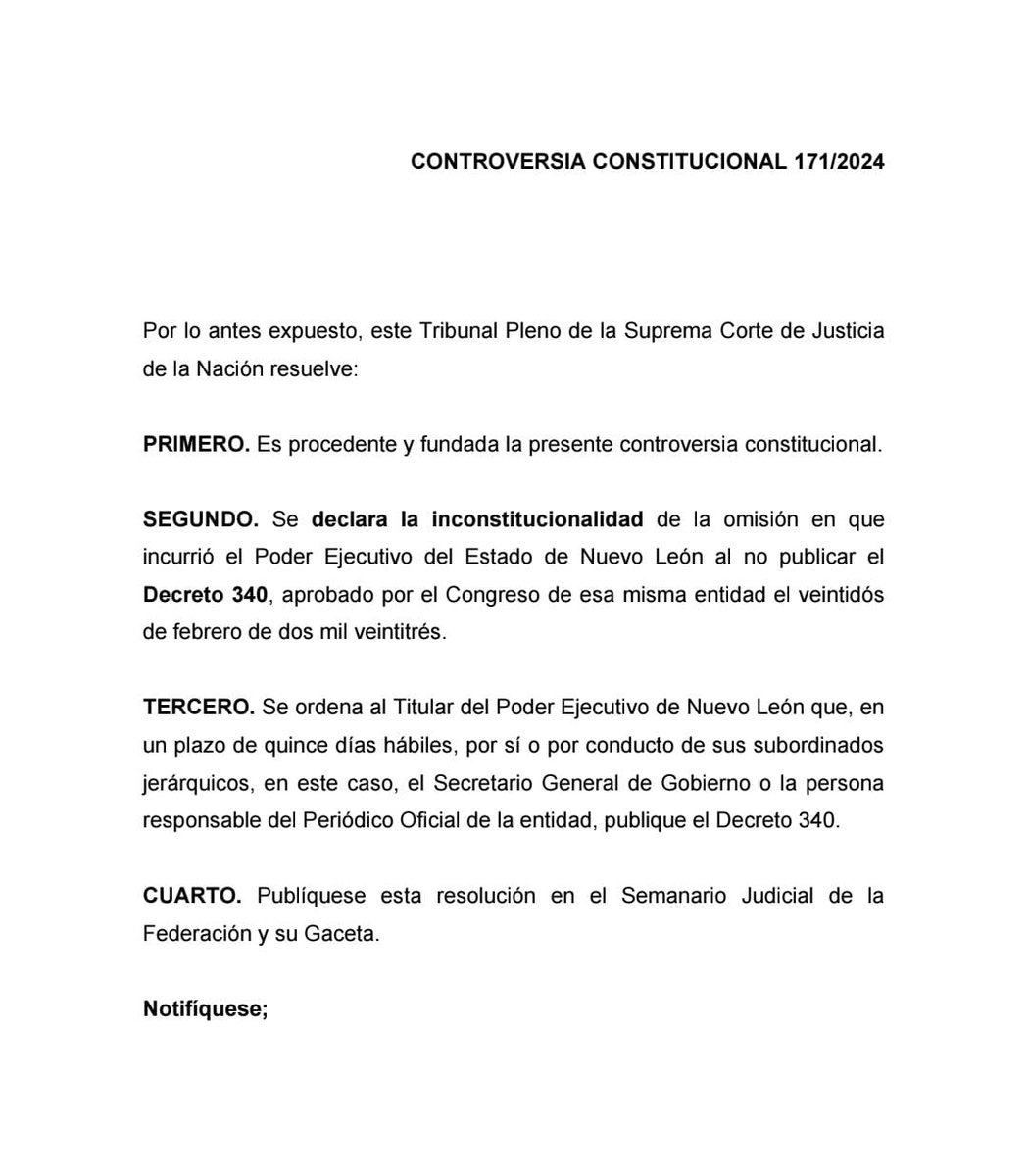 CONTROVERSIA CONSTITUCIONAL 171/2024

Por lo antes expuesto, este Tribunal Pleno de la Suprema Corte de Justicia de la Nación resuelve:

PRIMERO. Es procedente y fundada la presente controversia constitucional.

SEGUNDO. Se declara la inconstitucionalidad de la omisión en que incurrió el Poder Ejecutivo del Estado de Nuevo León al no publicar el Decreto 340, aprobado por el Congreso de esa misma entidad el veintidós de febrero de dos mil veintitrés.

TERCERO. Se ordena al Titular del Poder Ejecutivo de Nuevo León que, en un plazo de quince días hábiles, por sí o por conducto de sus subordinados jerárquicos, en este caso, el Secretario General de Gobierno o la persona responsable del Periódico Oficial de la entidad, publique el Decreto 340.

CUARTO. Publíquese esta resolución en el Semanario Judicial de la Federación y su Gaceta.

Notifíquese;